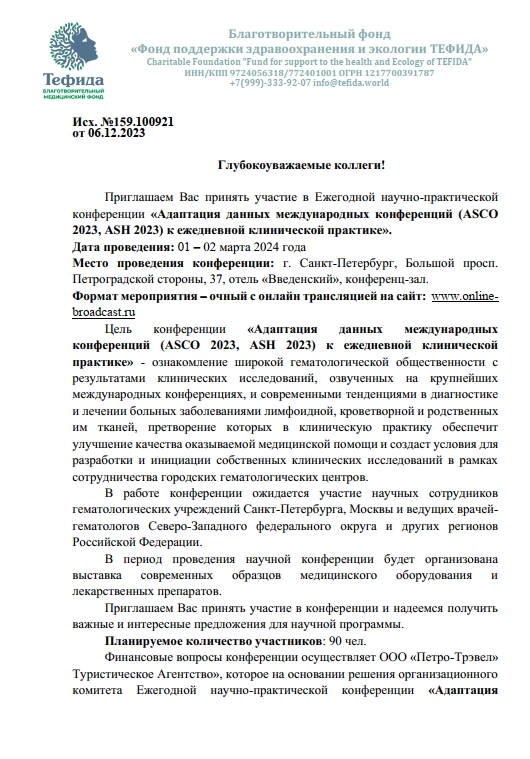 Тефида
БЛАГОТВОРИТЕЛЬНЫЙ МЕДИЦИНСКИЙ ФОНД

Благотворительный фонд
«Фонд поддержки здравоохранения и экологии ТЕФИДА»
Charitable Foundation "Fund for support to the health and Ecology of TEFIDA"
ИНН/КПП 9724056318/772401001 ОГРН 1217700391787
+7(999)-333-92-07 info@tefida.world

Исх. №159.100921
от 06.12.2023

Глубокоуважаемые коллеги!

Приглашаем Вас принять участие в Ежегодной научно-практической конференции «Адаптация данных международных конференций (ASCO 2023, ASH 2023) к ежедневной клинической практике».
Дата проведения: 01 – 02 марта 2024 года
Место проведения конференции: г. Санкт-Петербург, Большой просп. Петроградской стороны, 37, отель «Введенский», конференц-зал.
Формат мероприятия – очный с онлайн трансляцией на сайт: www.online-broadcast.ru

Цель конференции «Адаптация данных международных конференций (ASCO 2023, ASH 2023) к ежедневной клинической практике» - ознакомление широкой гематологической общественности с результатами клинических исследований, озвученных на крупнейших международных конференциях, и современными тенденциями в диагностике и лечении больных заболеваниями лимфоидной, кроветворной и родственных им тканей, претворение которых в клиническую практику обеспечит улучшение качества оказываемой медицинской помощи и создаст условия для разработки и инициации собственных клинических исследований в рамках сотрудничества городских гематологических центров.

В работе конференции ожидается участие научных сотрудников гематологических учреждений Санкт-Петербурга, Москвы и ведущих врачей-гематологов Северо-Западного федерального округа и других регионов Российской Федерации.

В период проведения научной конференции будет организована выставка современных образцов медицинского оборудования и лекарственных препаратов.

Приглашаем Вас принять участие в конференции и надеемся получить важные и интересные предложения для научной программы.

Планируемое количество участников: 90 чел.

Финансовые вопросы конференции осуществляет ООО «Петро-Трэвел» Туристическое Агентство», которое на основании решения организационного комитета Ежегодной научно-практической конференции «Адаптация